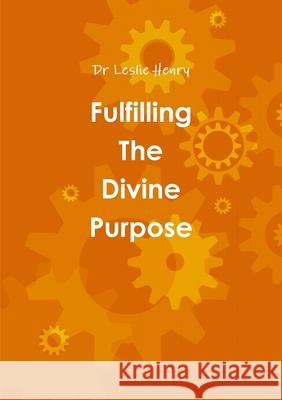 Dr Leslie Henry

Fulfilling The Divine Purpose

Kraina Książek